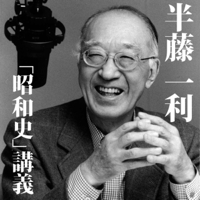 半藤一利

「昭和史」講義